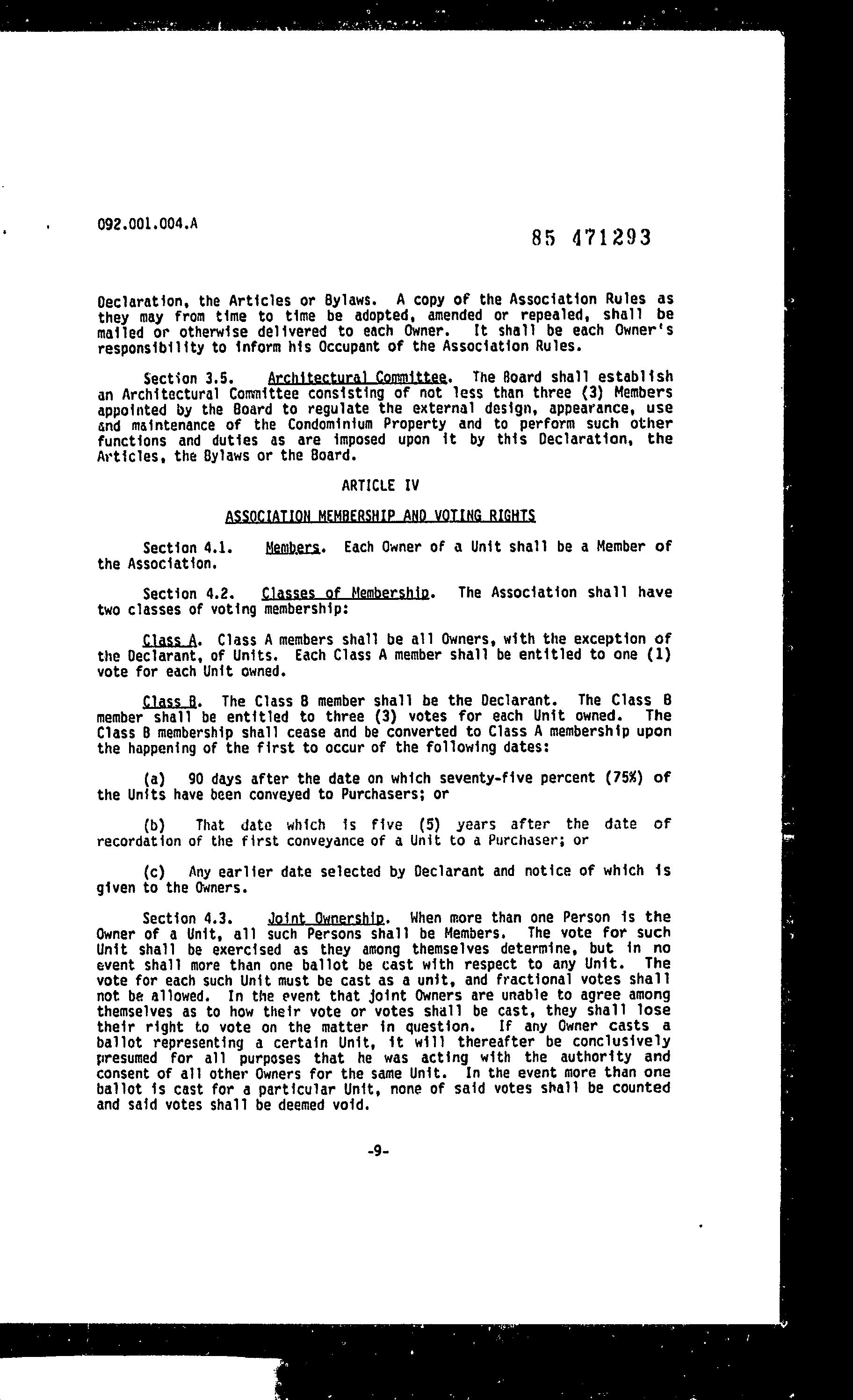 092.001.004.A

85 471293

Declaration, the Articles or Bylaws. A copy of the Association Rules as they may from time to time be adopted, amended or repealed, shall be mailed or otherwise delivered to each Owner. It shall be each Owner's responsibility to inform his Occupant of the Association Rules.

Section 3.5. Architectural Committee. The Board shall establish an Architectural Committee consisting of not less than three (3) Members appointed by the Board to regulate the external design, appearance, use and maintenance of the Condominium Property and to perform such other functions and duties as are imposed upon it by this Declaration, the Articles, the Bylaws or the Board.

ARTICLE IV

ASSOCIATION MEMBERSHIP AND VOTING RIGHTS

Section 4.1. Members. Each Owner of a Unit shall be a Member of the Association.

Section 4.2. Classes of Membership. The Association shall have two classes of voting membership:

Class A. Class A members shall be all Owners, with the exception of the Declarant, of Units. Each Class A member shall be entitled to one (1) vote for each Unit owned.

Class B. The Class B member shall be the Declarant. The Class B member shall be entitled to three (3) votes for each Unit owned. The Class B membership shall cease and be converted to Class A membership upon the happening of the first to occur of the following dates:

(a) 90 days after the date on which seventy-five percent (75%) of the Units have been conveyed to Purchasers; or

(b) That date which is five (5) years after the date of recordation of the first conveyance of a Unit to a Purchaser; or

(c) Any earlier date selected by Declarant and notice of which is given to the Owners.

Section 4.3. Joint Ownership. When more than one Person is the Owner of a Unit, all such Persons shall be Members. The vote for such Unit shall be exercised as they among themselves determine, but in no event shall more than one ballot be cast with respect to any Unit. The vote for each such Unit must be cast as a unit, and fractional votes shall not be allowed. In the event that joint Owners are unable to agree among themselves as to how their vote or votes shall be cast, they shall lose their right to vote on the matter in question. If any Owner casts a ballot representing a certain Unit, it will thereafter be conclusively presumed for all purposes that he was acting with the authority and consent of all other Owners for the same Unit. In the event more than one ballot is cast for a particular Unit, none of said votes shall be counted and said votes shall be deemed void.

-9-